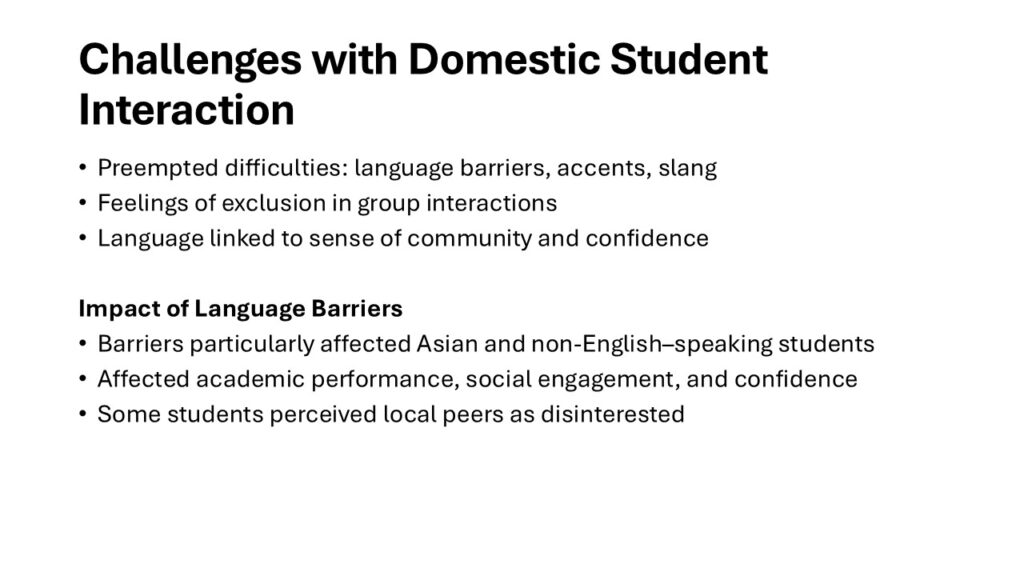 Challenges with Domestic Student Interaction

• Preempted difficulties: language barriers, accents, slang
• Feelings of exclusion in group interactions
• Language linked to sense of community and confidence

Impact of Language Barriers
• Barriers particularly affected Asian and non-English–speaking students
• Affected academic performance, social engagement, and confidence
• Some students perceived local peers as disinterested